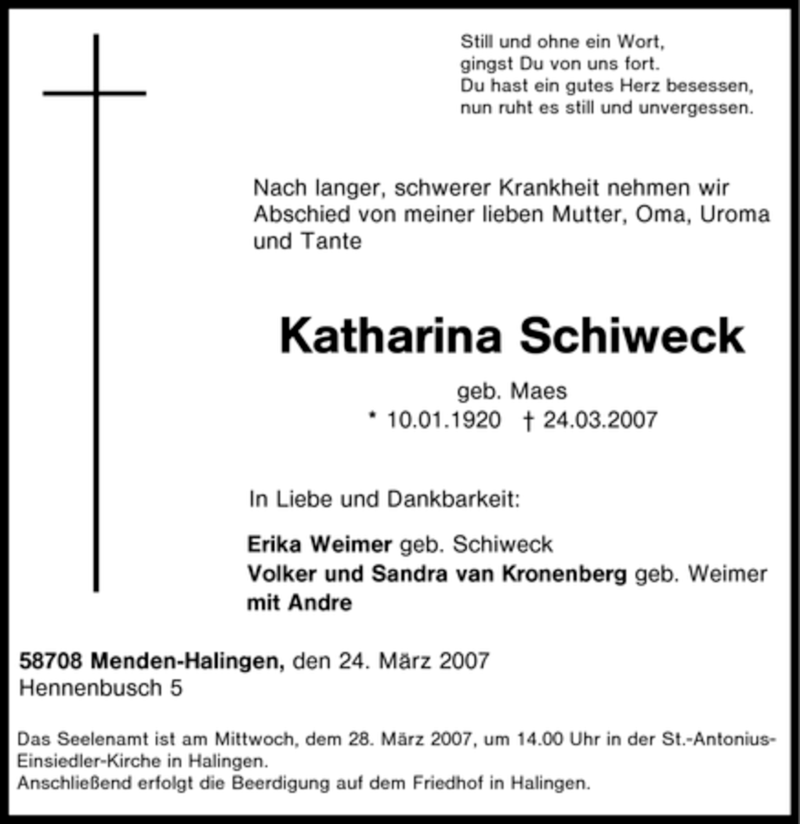 Still und ohne ein Wort,
gingst Du von uns fort.
Du hast ein gutes Herz besessen,
nun ruht es still und unvergessen.

Nach langer, schwerer Krankheit nehmen wir Abschied von meiner lieben Mutter, Oma, Uroma und Tante

Katharina Schiweck

geb. Maes
* 10.01.1920 † 24.03.2007

In Liebe und Dankbarkeit:

Erika Weimer geb. Schiweck
Volker und Sandra van Kronenberg geb. Weimer
mit Andre

58708 Menden-Halingen, den 24. März 2007
Hennenbusch 5

Das Seelenamt ist am Mittwoch, dem 28. März 2007, um 14.00 Uhr in der St.-Antonius-Einsiedler-Kirche in Halingen.
Anschließend erfolgt die Beerdigung auf dem Friedhof in Halingen.